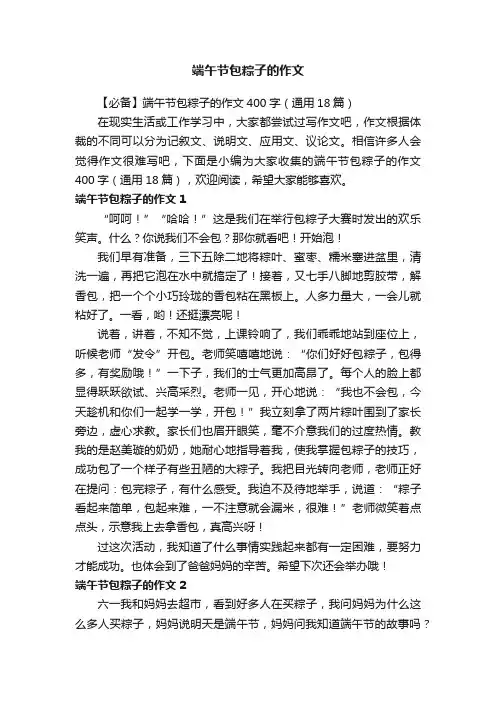 端午节包粽子的作文

【必备】端午节包粽子的作文400字（通用18篇）

在现实生活或工作学习中，大家都尝试过写作文吧，作文根据体裁的不同可以分为记叙文、说明文、应用文、议论文。相信许多人会觉得作文很难写吧，下面是小编为大家收集的端午节包粽子的作文400字（通用18篇），欢迎阅读，希望大家能够喜欢。

端午节包粽子的作文1

“呵呵！”“哈哈！”这是我们在举行包粽子大赛时发出的欢乐笑声。什么？你说我们不会包？那你就看吧！开始泡！

我们早有准备，三下五除二地将粽叶、蜜枣、糯米塞进盆里，清洗一遍，再把它泡在水中就搞定了！接着，又七手八脚地剪胶带，解香包，把一个个小巧玲珑的香包粘在黑板上。人多力量大，一会儿就粘好了。一看，哟！还挺漂亮呢！

说着，讲着，不知不觉，上课铃响了，我们乖乖地站到座位上，听候老师“发令”开包。老师笑嘻嘻地说：“你们好好包粽子，包得多，有奖励哦！”一下子，我们的士气更加高昂了。每个人的脸上都显得跃跃欲试、兴高采烈。老师一见，开心地说：“我也不会包，今天趁机和你们一起学一学，开包！”我立刻拿了两片粽叶围到了家长旁边，虚心求教。家长们也眉开眼笑，毫不介意我们的过度热情。教我的是赵美璇的奶奶，她耐心地指导着我，使我掌握包粽子的技巧，成功包了一个样子有些丑陋的大粽子。我把目光转向老师，老师正好在提问：包完粽子，有什么感受。我迫不及待地举手，说道：“粽子看起来简单，包起来难，一不注意就会漏米，很难！”老师微笑着点点头，示意我上去拿香包，真高兴呀！

过这次活动，我知道了什么事情实践起来都有一定困难，要努力才能成功。也体会到了爸爸妈妈的辛苦。希望下次还会举办哦！

端午节包粽子的作文2

六一我和妈妈去超市，看到好多人在买粽子，我问妈妈为什么这么多人买粽子，妈妈说明天是端午节，妈妈问我知道端午节的故事吗？